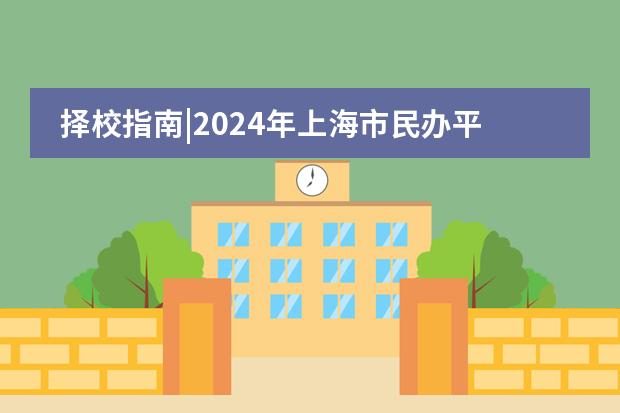 择校指南|2024年上海市民办平